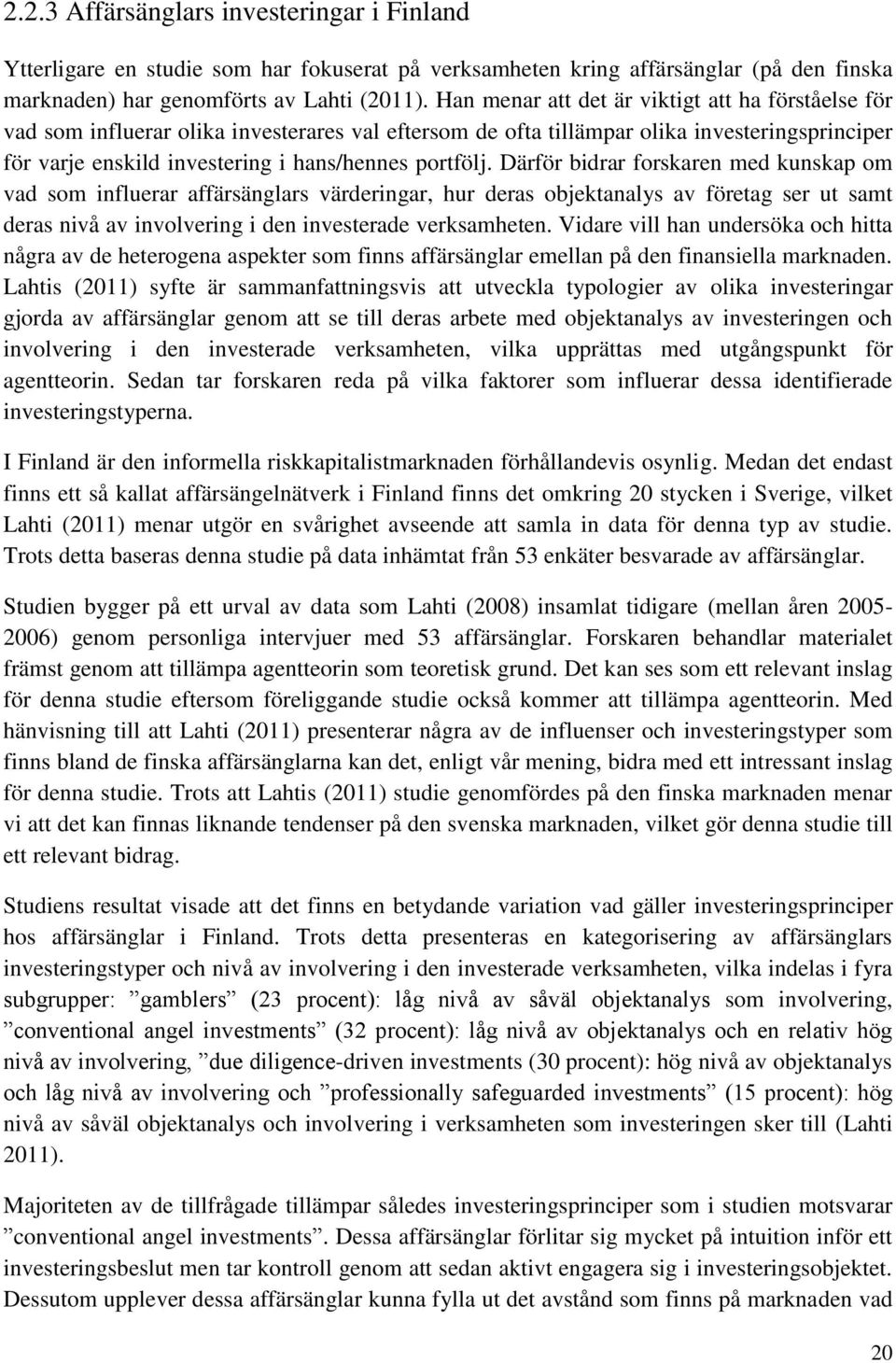 2.2.3 Affärsänglars investeringar i Finland

Ytterligare en studie som har fokuserat på verksamheten kring affärsänglar (på den finska marknaden) har genomförts av Lahti (2011). Han menar att det är viktigt att ha förståelse för vad som influerar olika investerares val eftersom de ofta tillämpar olika investeringsprinciper för varje enskild investering i hans/hennes portfölj. Därför bidrar forskaren med kunskap om vad som influerar affärsänglars värderingar, hur deras objektanalys av företag ser ut samt deras nivå av involvering i den investerade verksamheten. Vidare vill han undersöka och hitta några av de heterogena aspekter som finns affärsänglar emellan på den finansiella marknaden. Lahtis (2011) syfte är sammanfattningsvis att utveckla typologier av olika investeringar gjorda av affärsänglar genom att se till deras arbete med objektanalys av investeringen och involvering i den investerade verksamheten, vilka upprättas med utgångspunkt för agentteorin. Sedan tar forskaren reda på vilka faktorer som influerar dessa identifierade investeringstyperna.

I Finland är den informella riskkapitalistmarknaden förhållandevis osynlig. Medan det endast finns ett så kallat affärsängelnätverk i Finland finns det omkring 20 stycken i Sverige, vilket Lahti (2011) menar utgör en svårighet avseende att samla in data för denna typ av studie. Trots detta baseras denna studie på data inhämtat från 53 enkäter besvarade av affärsänglar.

Studien bygger på ett urval av data som Lahti (2008) insamlat tidigare (mellan åren 2005-2006) genom personliga intervjuer med 53 affärsänglar. Forskaren behandlar materialet främst genom att tillämpa agentteorin som teoretisk grund. Det kan ses som ett relevant inslag för denna studie eftersom föreliggande studie också kommer att tillämpa agentteorin. Med hänvisning till att Lahti (2011) presenterar några av de influenser och investeringstyper som finns bland de finska affärsänglarna kan det, enligt vår mening, bidra med ett intressant inslag för denna studie. Trots att Lahtis (2011) studie genomfördes på den finska marknaden menar vi att det kan finnas liknande tendenser på den svenska marknaden, vilket gör denna studie till ett relevant bidrag.

Studiens resultat visade att det finns en betydande variation vad gäller investeringsprinciper hos affärsänglar i Finland. Trots detta presenteras en kategorisering av affärsänglars investeringstyper och nivå av involvering i den investerade verksamheten, vilka indelas i fyra subgrupper: ”gamblers” (23 procent): låg nivå av såväl objektanalys som involvering, ”conventional angel investments” (32 procent): låg nivå av objektanalys och en relativ hög nivå av involvering, ”due diligence-driven investments (30 procent): hög nivå av objektanalys och låg nivå av involvering och ”professionally safeguarded investments” (15 procent): hög nivå av såväl objektanalys och involvering i verksamheten som investeringen sker till (Lahti 2011).

Majoriteten av de tillfrågade tillämpar således investeringsprinciper som i studien motsvarar ”conventional angel investments”. Dessa affärsänglar förlitar sig mycket på intuition inför ett investeringsbeslut men tar kontroll genom att sedan aktivt engagera sig i investeringsobjektet. Dessutom upplever dessa affärsänglar kunna fylla ut det avstånd som finns på marknaden vad

20